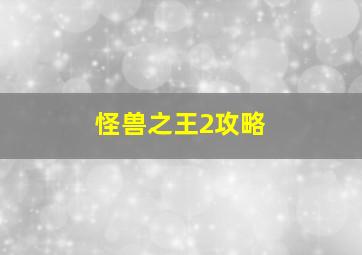 怪兽之王2攻略